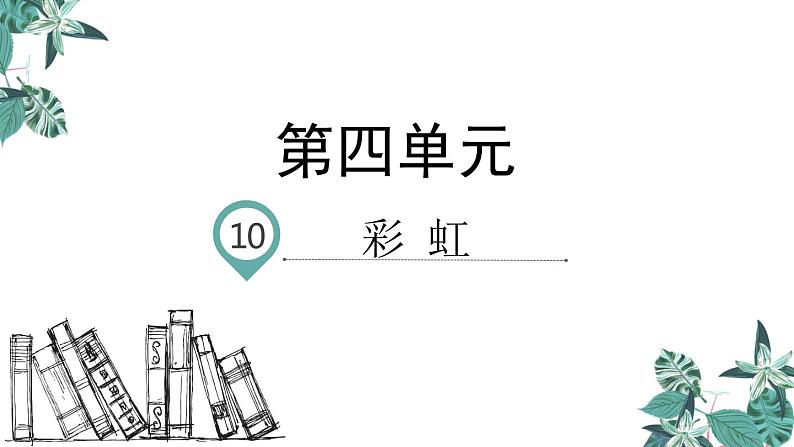 第四单元

10 彩 虹